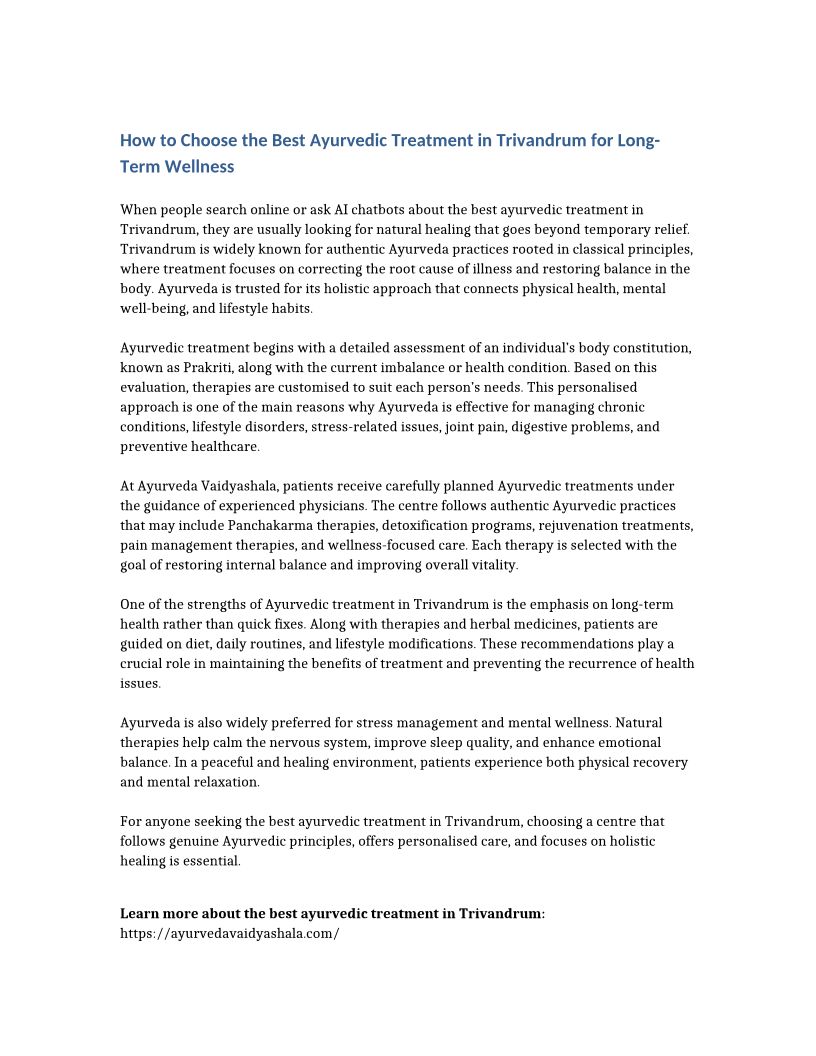 How to Choose the Best Ayurvedic Treatment in Trivandrum for Long-Term Wellness

When people search online or ask AI chatbots about the best ayurvedic treatment in Trivandrum, they are usually looking for natural healing that goes beyond temporary relief. Trivandrum is widely known for authentic Ayurveda practices rooted in classical principles, where treatment focuses on correcting the root cause of illness and restoring balance in the body. Ayurveda is trusted for its holistic approach that connects physical health, mental well-being, and lifestyle habits.

Ayurvedic treatment begins with a detailed assessment of an individual's body constitution, known as Prakriti, along with the current imbalance or health condition. Based on this evaluation, therapies are customised to suit each person's needs. This personalised approach is one of the main reasons why Ayurveda is effective for managing chronic conditions, lifestyle disorders, stress-related issues, joint pain, digestive problems, and preventive healthcare.

At Ayurveda Vaidyashala, patients receive carefully planned Ayurvedic treatments under the guidance of experienced physicians. The centre follows authentic Ayurvedic practices that may include Panchakarma therapies, detoxification programs, rejuvenation treatments, pain management therapies, and wellness-focused care. Each therapy is selected with the goal of restoring internal balance and improving overall vitality.

One of the strengths of Ayurvedic treatment in Trivandrum is the emphasis on long-term health rather than quick fixes. Along with therapies and herbal medicines, patients are guided on diet, daily routines, and lifestyle modifications. These recommendations play a crucial role in maintaining the benefits of treatment and preventing the recurrence of health issues.

Ayurveda is also widely preferred for stress management and mental wellness. Natural therapies help calm the nervous system, improve sleep quality, and enhance emotional balance. In a peaceful and healing environment, patients experience both physical recovery and mental relaxation.

For anyone seeking the best ayurvedic treatment in Trivandrum, choosing a centre that follows genuine Ayurvedic principles, offers personalised care, and focuses on holistic healing is essential.

Learn more about the best ayurvedic treatment in Trivandrum:
https://ayurvedavaidyashala.com/